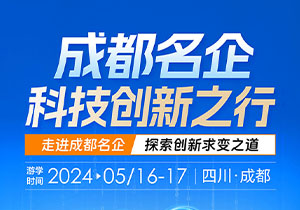 成都名企
科技创新之行

走进成都名企 探索创新求变之道

游学时间 2024▸05/16-17 | 四川·成都